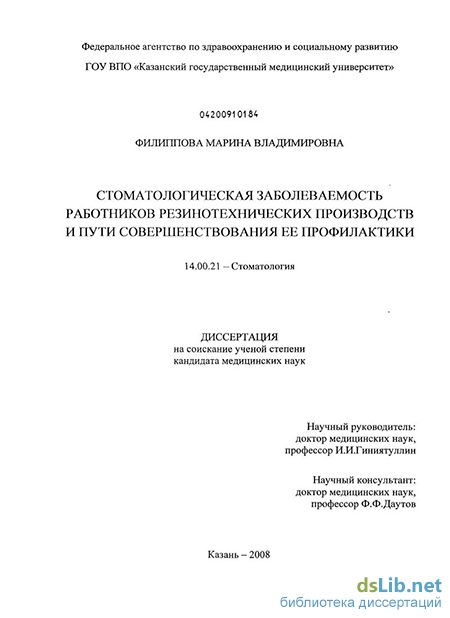 Федеральное агентство по здравоохранению и социальному развитию

ГОУ ВПО «Казанский государственный медицинский университет»

04200910184

ФИЛИППОВА МАРИНА ВЛАДИМИРОВНА

СТОМАТОЛОГИЧЕСКАЯ ЗАБОЛЕВАЕМОСТЬ РАБОТНИКОВ РЕЗИНОТЕХНИЧЕСКИХ ПРОИЗВОДСТВ И ПУТИ СОВЕРШЕНСТВОВАНИЯ ЕЕ ПРОФИЛАКТИКИ

14.00.21 – Стоматология

ДИССЕРТАЦИЯ
на соискание ученой степени
кандидата медицинских наук

Научный руководитель:
доктор медицинских наук,
профессор И.И.Гиниятуллин

Научный консультант:
доктор медицинских наук,
профессор Ф.Ф.Даутов

Казань – 2008

dsLib.net
библиотека диссертаций